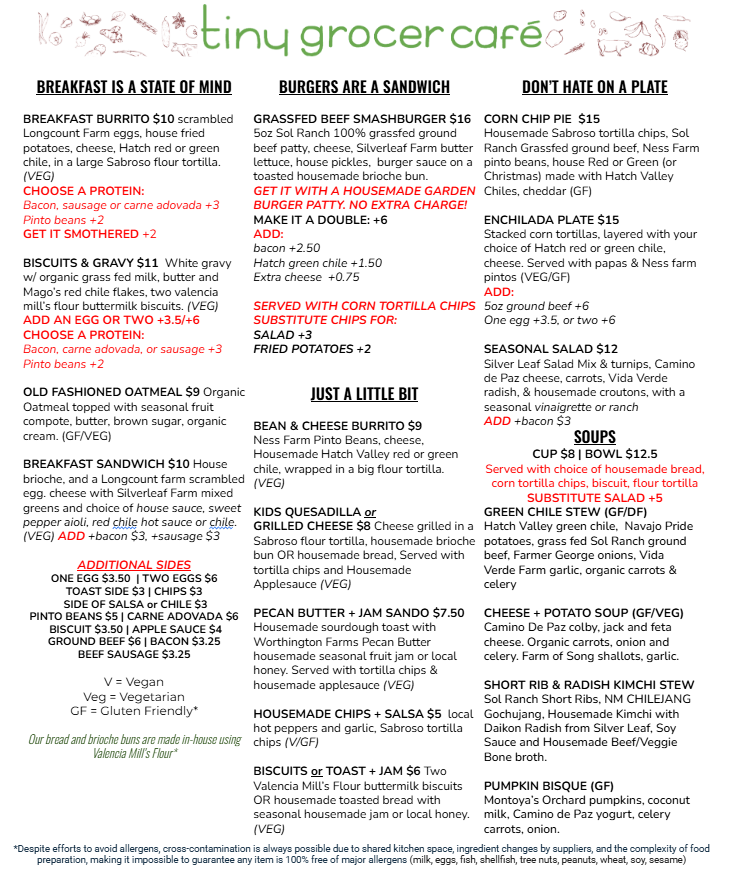 tiny grocer café

BREAKFAST IS A STATE OF MIND

BREAKFAST BURRITO $10 scrambled Longcount Farm eggs, house fried potatoes, cheese, Hatch red or green chile, in a large Sabroso flour tortilla. (VEG)
CHOOSE A PROTEIN:
Bacon, sausage or carne adovada +3
Pinto beans +2
GET IT SMOTHERED +2

BISCUITS & GRAVY $11 White gravy w/ organic grass fed milk, butter and Mago's red chile flakes, two valencia mill's flour buttermilk biscuits. (VEG)
ADD AN EGG OR TWO +3.5/+6
CHOOSE A PROTEIN:
Bacon, carne adovada, or sausage +3
Pinto beans +2

OLD FASHIONED OATMEAL $9 Organic Oatmeal topped with seasonal fruit compote, butter, brown sugar, organic cream. (GF/VEG)

BREAKFAST SANDWICH $10 House brioche, and a Longcount farm scrambled egg. cheese with Silverleaf Farm mixed greens and choice of house sauce, sweet pepper aioli, red chile hot sauce or chile. (VEG) ADD +bacon $3, +sausage $3

ADDITIONAL SIDES
ONE EGG $3.50 | TWO EGGS $6
TOAST SIDE $3 | CHIPS $3
SIDE OF SALSA or CHILE $3
PINTO BEANS $5 | CARNE ADOVADA $6
BISCUIT $3.50 | APPLE SAUCE $4
GROUND BEEF $6 | BACON $3.25
BEEF SAUSAGE $3.25

V = Vegan
Veg = Vegetarian
GF = Gluten Friendly*

Our bread and brioche buns are made in-house using Valencia Mill's Flour*

BURGERS ARE A SANDWICH

GRASSFED BEEF SMASHBURGER $16 5oz Sol Ranch 100% grassfed ground beef patty, cheese, Silverleaf Farm butter lettuce, house pickles, burger sauce on a toasted housemade brioche bun.
GET IT WITH A HOUSEMADE GARDEN BURGER PATTY. NO EXTRA CHARGE!
MAKE IT A DOUBLE: +6
ADD:
bacon +2.50
Hatch green chile +1.50
Extra cheese +0.75

SERVED WITH CORN TORTILLA CHIPS
SUBSTITUTE CHIPS FOR:
SALAD +3
FRIED POTATOES +2

JUST A LITTLE BIT

BEAN & CHEESE BURRITO $9 Ness Farm Pinto Beans, cheese, Housemade Hatch Valley red or green chile, wrapped in a big flour tortilla. (VEG)

KIDS QUESADILLA or GRILLED CHEESE $8 Cheese grilled in a Sabroso flour tortilla, housemade brioche bun OR housemade bread, Served with tortilla chips and Housemade Applesauce (VEG)

PECAN BUTTER + JAM SANDO $7.50 Housemade sourdough toast with Worthington Farms Pecan Butter housemade seasonal fruit jam or local honey. Served with tortilla chips & housemade applesauce (VEG)

HOUSEMADE CHIPS + SALSA $5 local hot peppers and garlic, Sabroso tortilla chips (V/GF)

BISCUITS or TOAST + JAM $6 Two Valencia Mill's Flour buttermilk biscuits OR housemade toasted bread with seasonal housemade jam or local honey. (VEG)

DON'T HATE ON A PLATE

CORN CHIP PIE $15 Housemade Sabroso tortilla chips, Sol Ranch Grassfed ground beef, Ness Farm pinto beans, house Red or Green (or Christmas) made with Hatch Valley Chiles, cheddar (GF)

ENCHILADA PLATE $15 Stacked corn tortillas, layered with your choice of Hatch red or green chile, cheese. Served with papas & Ness farm pintos (VEG/GF)
ADD:
5oz ground beef +6
One egg +3.5, or two +6

SEASONAL SALAD $12 Silver Leaf Salad Mix & turnips, Camino de Paz cheese, carrots, Vida Verde radish, & housemade croutons, with a seasonal vinaigrette or ranch
ADD +bacon $3

SOUPS
CUP $8 | BOWL $12.5
Served with choice of housemade bread, corn tortilla chips, biscuit, flour tortilla
SUBSTITUTE SALAD +5

GREEN CHILE STEW (GF/DF) Hatch Valley green chile, Navajo Pride potatoes, grass fed Sol Ranch ground beef, Farmer George onions, Vida Verde Farm garlic, organic carrots & celery

CHEESE + POTATO SOUP (GF/VEG) Camino De Paz colby, jack and feta cheese. Organic carrots, onion and celery. Farm of Song shallots, garlic.

SHORT RIB & RADISH KIMCHI STEW Sol Ranch Short Ribs, NM CHILEJANG Gochujang, Housemade Kimchi with Daikon Radish from Silver Leaf, Soy Sauce and Housemade Beef/Veggie Bone broth.

PUMPKIN BISQUE (GF) Montoya's Orchard pumpkins, coconut milk, Camino de Paz yogurt, celery carrots, onion.

*Despite efforts to avoid allergens, cross-contamination is always possible due to shared kitchen space, ingredient changes by suppliers, and the complexity of food preparation, making it impossible to guarantee any item is 100% free of major allergens (milk, eggs, fish, shellfish, tree nuts, peanuts, wheat, soy, sesame)